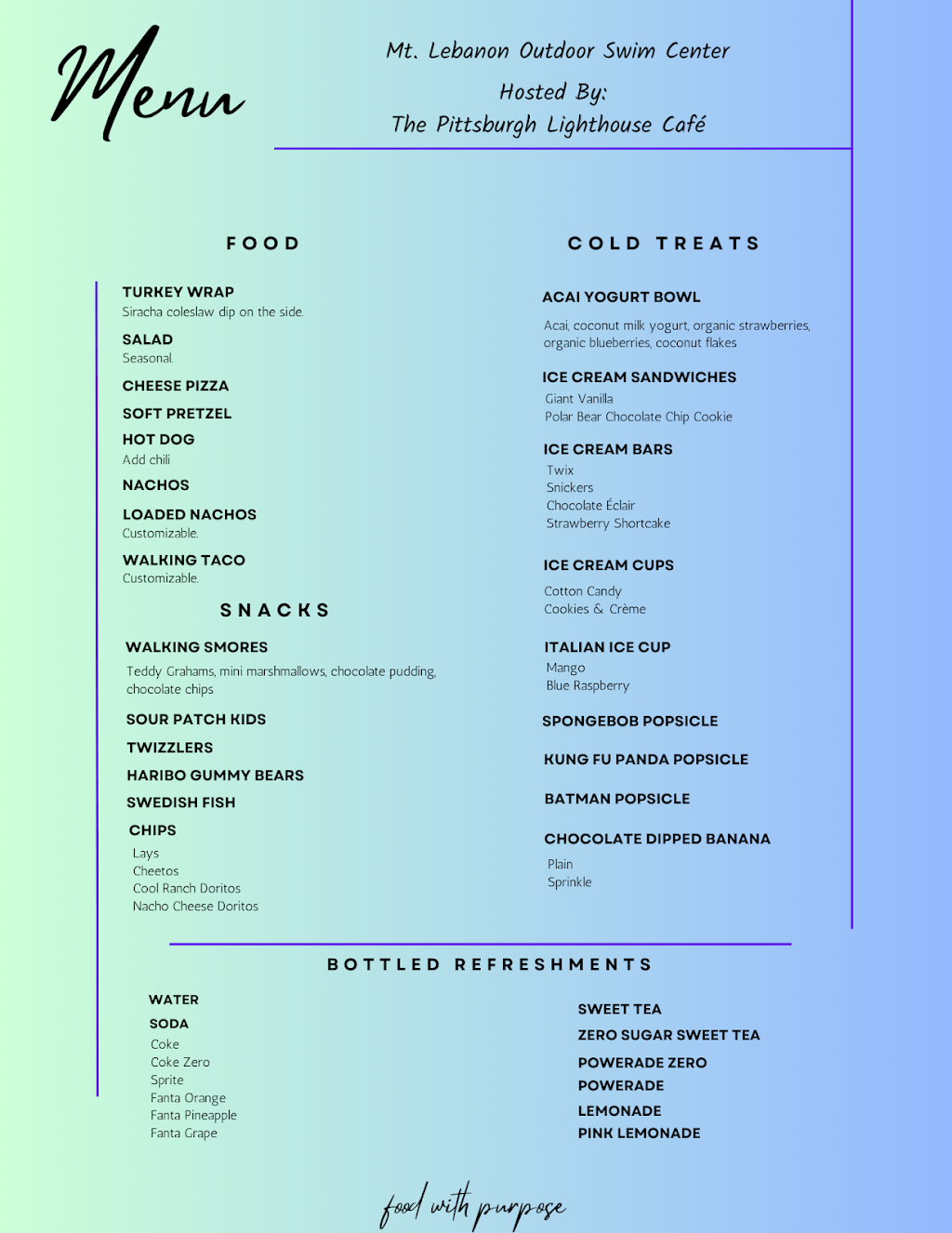 Menu

Mt. Lebanon Outdoor Swim Center

Hosted By:
The Pittsburgh Lighthouse Café

FOOD

TURKEY WRAP
Siracha coleslaw dip on the side.

SALAD
Seasonal.

CHEESE PIZZA

SOFT PRETZEL

HOT DOG
Add chili

NACHOS

LOADED NACHOS
Customizable.

WALKING TACO
Customizable.

SNACKS

WALKING SMORES
Teddy Grahams, mini marshmallows, chocolate pudding, chocolate chips

SOUR PATCH KIDS

TWIZZLERS

HARIBO GUMMY BEARS

SWEDISH FISH

CHIPS
Lays
Cheetos
Cool Ranch Doritos
Nacho Cheese Doritos

COLD TREATS

ACAI YOGURT BOWL
Acai, coconut milk yogurt, organic strawberries, organic blueberries, coconut flakes

ICE CREAM SANDWICHES
Giant Vanilla
Polar Bear Chocolate Chip Cookie

ICE CREAM BARS
Twix
Snickers
Chocolate Éclair
Strawberry Shortcake

ICE CREAM CUPS
Cotton Candy
Cookies & Crème

ITALIAN ICE CUP
Mango
Blue Raspberry

SPONGEBOB POPSICLE

KUNG FU PANDA POPSICLE

BATMAN POPSICLE

CHOCOLATE DIPPED BANANA
Plain
Sprinkle

BOTTLED REFRESHMENTS

WATER

SODA
Coke
Coke Zero
Sprite
Fanta Orange
Fanta Pineapple
Fanta Grape

SWEET TEA

ZERO SUGAR SWEET TEA

POWERADE ZERO

POWERADE

LEMONADE

PINK LEMONADE

food with purpose